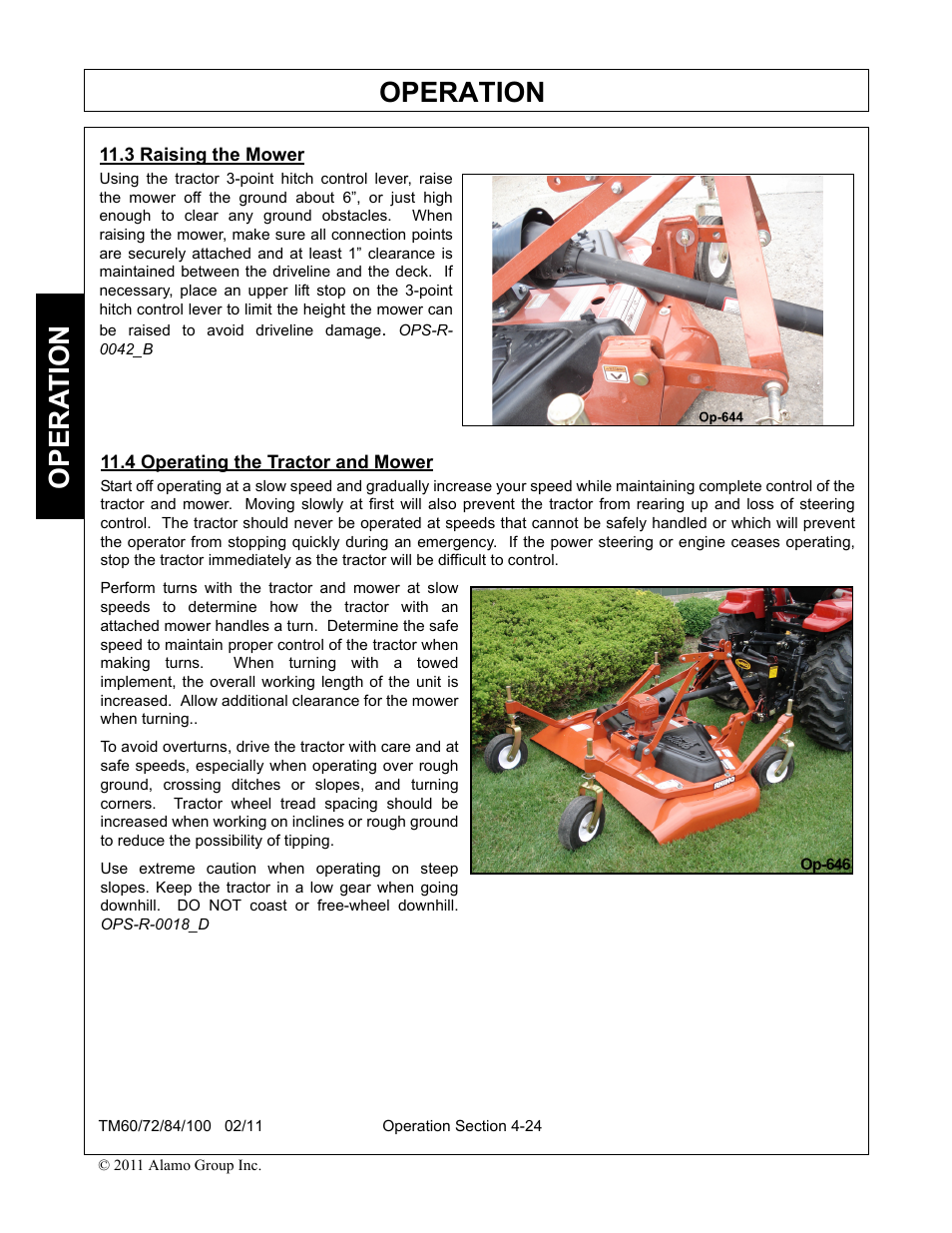 OPERATION

OPERATION

11.3 Raising the Mower

Using the tractor 3-point hitch control lever, raise the mower off the ground about 6", or just high enough to clear any ground obstacles. When raising the mower, make sure all connection points are securely attached and at least 1" clearance is maintained between the driveline and the deck. If necessary, place an upper lift stop on the 3-point hitch control lever to limit the height the mower can be raised to avoid driveline damage. OPS-R-0042_B

Op-644

11.4 Operating the Tractor and Mower

Start off operating at a slow speed and gradually increase your speed while maintaining complete control of the tractor and mower. Moving slowly at first will also prevent the tractor from rearing up and loss of steering control. The tractor should never be operated at speeds that cannot be safely handled or which will prevent the operator from stopping quickly during an emergency. If the power steering or engine ceases operating, stop the tractor immediately as the tractor will be difficult to control.

Perform turns with the tractor and mower at slow speeds to determine how the tractor with an attached mower handles a turn. Determine the safe speed to maintain proper control of the tractor when making turns. When turning with a towed implement, the overall working length of the unit is increased. Allow additional clearance for the mower when turning..

To avoid overturns, drive the tractor with care and at safe speeds, especially when operating over rough ground, crossing ditches or slopes, and turning corners. Tractor wheel tread spacing should be increased when working on inclines or rough ground to reduce the possibility of tipping.

Use extreme caution when operating on steep slopes. Keep the tractor in a low gear when going downhill. DO NOT coast or free-wheel downhill. OPS-R-0018_D

Op-646

TM60/72/84/100 02/11    Operation Section 4-24

© 2011 Alamo Group Inc.